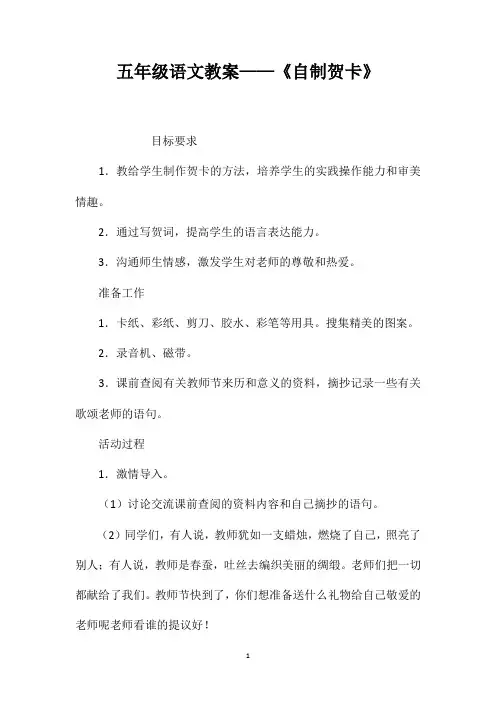 五年级语文教案——《自制贺卡》

目标要求

1．教给学生制作贺卡的方法，培养学生的实践操作能力和审美情趣。

2．通过写贺词，提高学生的语言表达能力。

3．沟通师生情感，激发学生对老师的尊敬和热爱。

准备工作

1．卡纸、彩纸、剪刀、胶水、彩笔等用具。搜集精美的图案。

2．录音机、磁带。

3．课前查阅有关教师节来历和意义的资料，摘抄记录一些有关歌颂老师的语句。

活动过程

1．激情导入。

（1）讨论交流课前查阅的资料内容和自己摘抄的语句。

（2）同学们，有人说，教师犹如一支蜡烛，燃烧了自己，照亮了别人；有人说，教师是春蚕，吐丝去编织美丽的绸缎。老师们把一切都献给了我们。教师节快到了，你们想准备送什么礼物给自己敬爱的老师呢老师看谁的提议好！

1